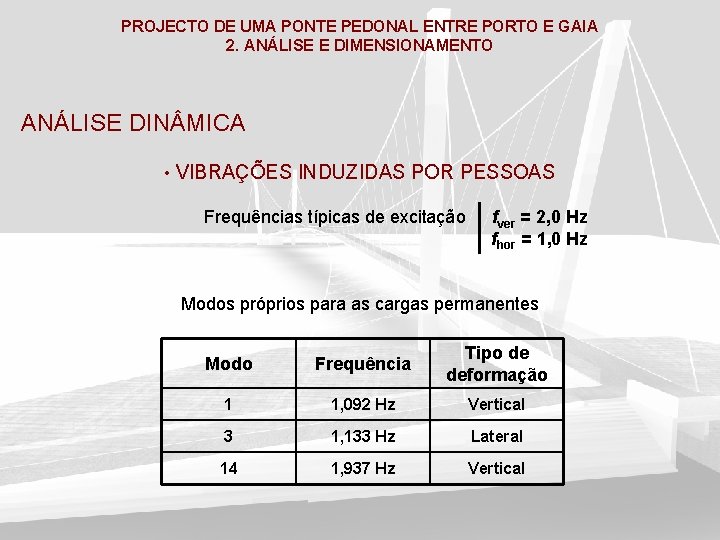 PROJECTO DE UMA PONTE PEDONAL ENTRE PORTO E GAIA
2. ANÁLISE E DIMENSIONAMENTO

ANÁLISE DINÂMICA

• VIBRAÇÕES INDUZIDAS POR PESSOAS

Frequências típicas de excitação $f_{ver}$ = 2,0 Hz
$f_{hor}$ = 1,0 Hz

Modos próprios para as cargas permanentes

| Modo | Frequência | Tipo de deformação |
|---|---|---|
| 1 | 1,092 Hz | Vertical |
| 3 | 1,133 Hz | Lateral |
| 14 | 1,937 Hz | Vertical |